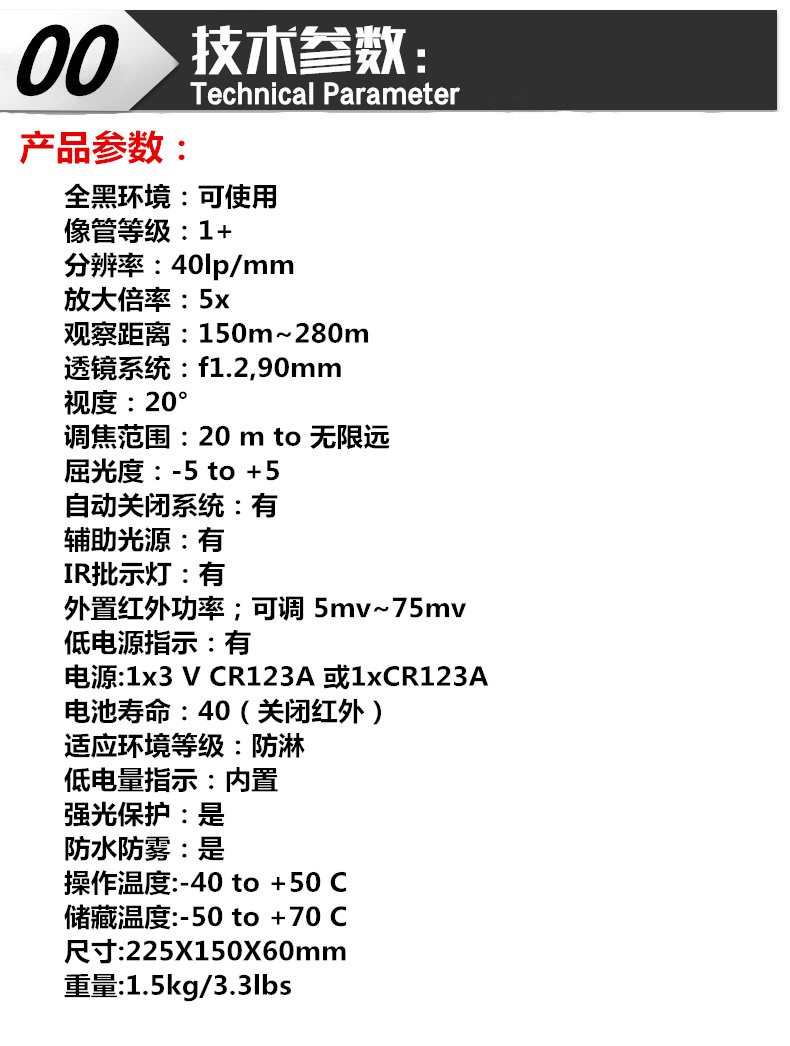 00 技术参数：
Technical Parameter

产品参数：

全黑环境：可使用
像管等级：1+
分辨率：40lp/mm
放大倍率：5x
观察距离：150m~280m
透镜系统：f1.2,90mm
视度：20°
调焦范围：20 m to 无限远
屈光度：-5 to +5
自动关闭系统：有
辅助光源：有
IR批示灯：有
外置红外功率；可调 5mv~75mv
低电源指示：有
电源:1x3 V CR123A 或1xCR123A
电池寿命：40（关闭红外）
适应环境等级：防淋
低电量指示：内置
强光保护：是
防水防雾：是
操作温度:-40 to +50 C
储藏温度:-50 to +70 C
尺寸:225X150X60mm
重量:1.5kg/3.3lbs